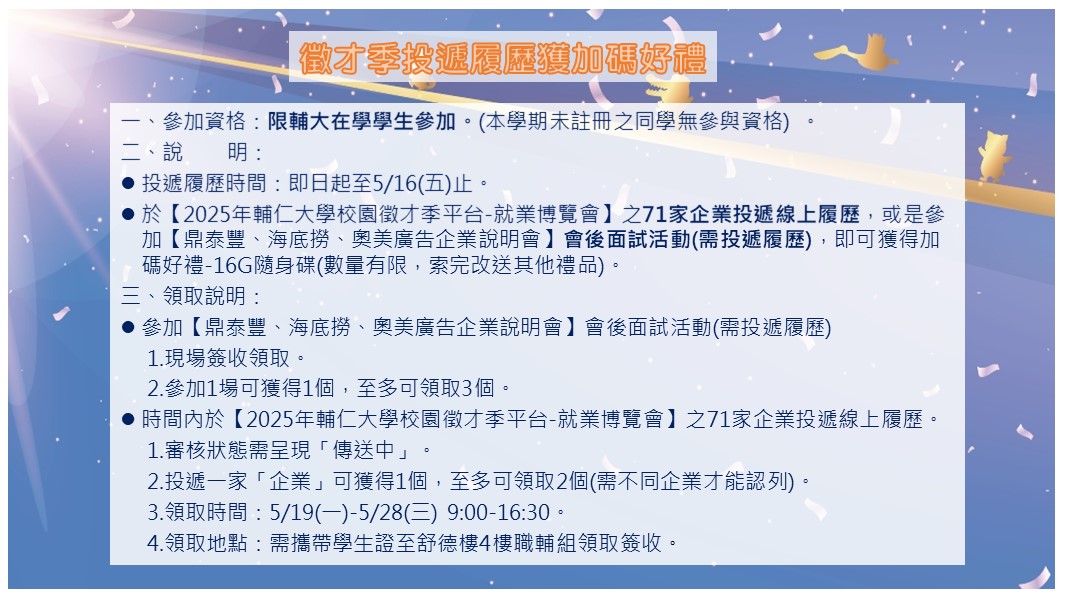 徵才季投遞履歷獲加碼好禮

一、參加資格：限輔大在學學生參加。(本學期未註冊之同學無參與資格)　。

二、說　　明：

● 投遞履歷時間：即日起至5/16(五)止。

● 於【2025年輔仁大學校園徵才季平台-就業博覽會】之71家企業投遞線上履歷，或是參加【鼎泰豐、海底撈、奧美廣告企業說明會】會後面試活動(需投遞履歷)，即可獲得加碼好禮-16G隨身碟(數量有限，索完改送其他禮品)。

三、領取說明：

● 參加【鼎泰豐、海底撈、奧美廣告企業說明會】會後面試活動(需投遞履歷)

1.現場簽收領取。

2.參加1場可獲得1個，至多可領取3個。

● 時間內於【2025年輔仁大學校園徵才季平台-就業博覽會】之71家企業投遞線上履歷。

1.審核狀態需呈現「傳送中」。

2.投遞一家「企業」可獲得1個，至多可領取2個(需不同企業才能認列)。

3.領取時間：5/19(一)-5/28(三)　9:00-16:30。

4.領取地點：需攜帶學生證至舒德樓4樓職輔組領取簽收。